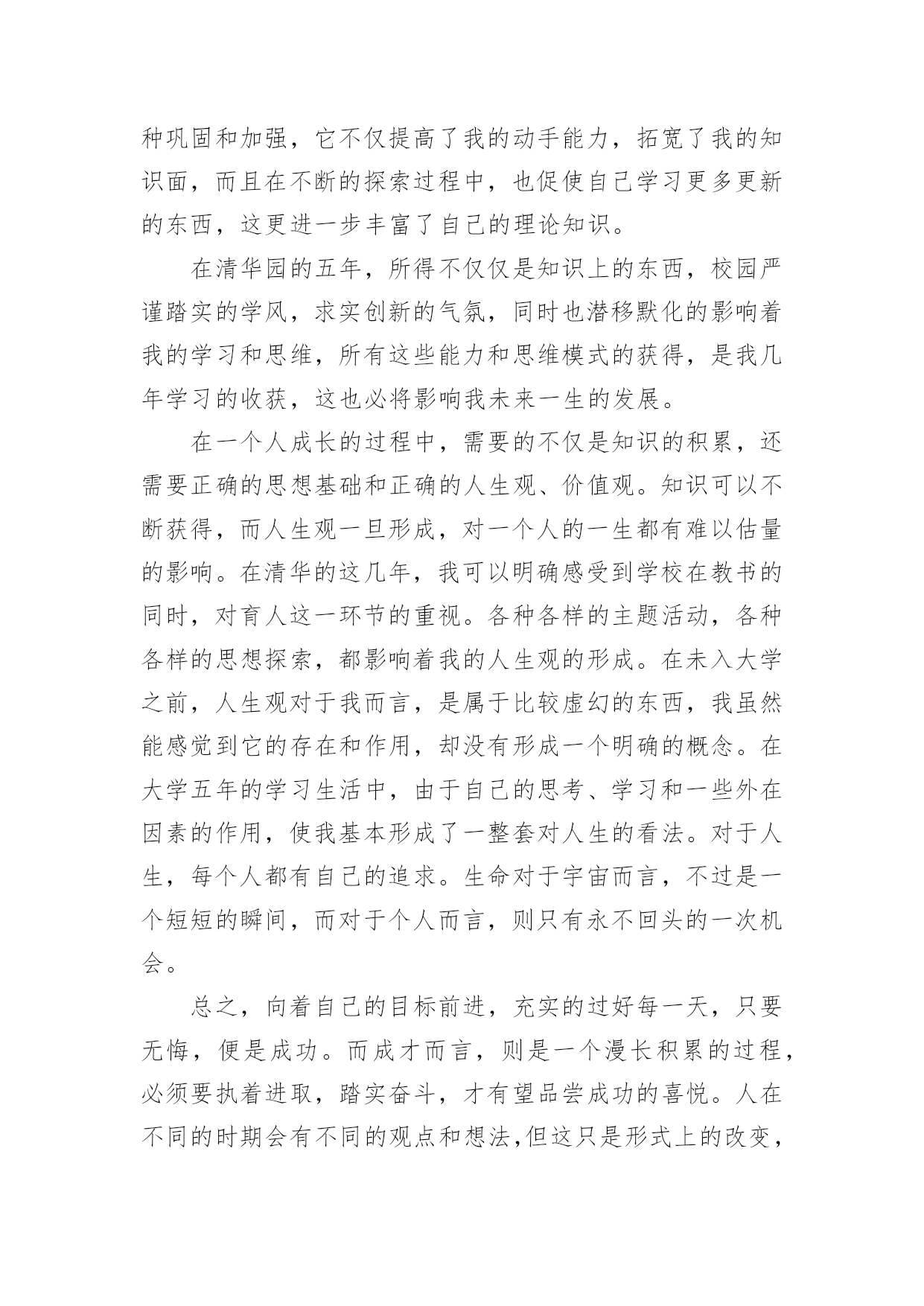 种巩固和加强，它不仅提高了我的动手能力，拓宽了我的知识面，而且在不断的探索过程中，也促使自己学习更多更新的东西，这更进一步丰富了自己的理论知识。

在清华园的五年，所得不仅仅是知识上的东西，校园严谨踏实的学风，求实创新的气氛，同时也潜移默化的影响着我的学习和思维，所有这些能力和思维模式的获得，是我几年学习的收获，这也必将影响我未来一生的发展。

在一个人成长的过程中，需要的不仅是知识的积累，还需要正确的思想基础和正确的人生观、价值观。知识可以不断获得，而人生观一旦形成，对一个人的一生都有难以估量的影响。在清华的这几年，我可以明确感受到学校在教书的同时，对育人这一环节的重视。各种各样的主题活动，各种各样的思想探索，都影响着我的人生观的形成。在未入大学之前，人生观对于我而言，是属于比较虚幻的东西，我虽然能感觉到它的存在和作用，却没有形成一个明确的概念。在大学五年的学习生活中，由于自己的思考、学习和一些外在因素的作用，使我基本形成了一整套对人生的看法。对于人生，每个人都有自己的追求。生命对于宇宙而言，不过是一个短短的瞬间，而对于个人而言，则只有永不回头的一次机会。

总之，向着自己的目标前进，充实的过好每一天，只要无悔，便是成功。而成才而言，则是一个漫长积累的过程，必须要执着进取，踏实奋斗，才有望品尝成功的喜悦。人在不同的时期会有不同的观点和想法,但这只是形式上的改变，